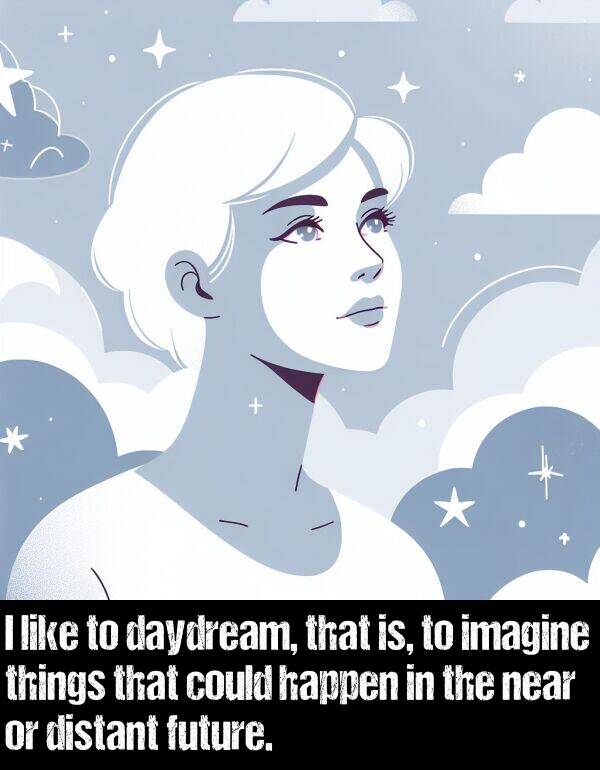 I like to daydream, that is, to imagine things that could happen in the near or distant future.